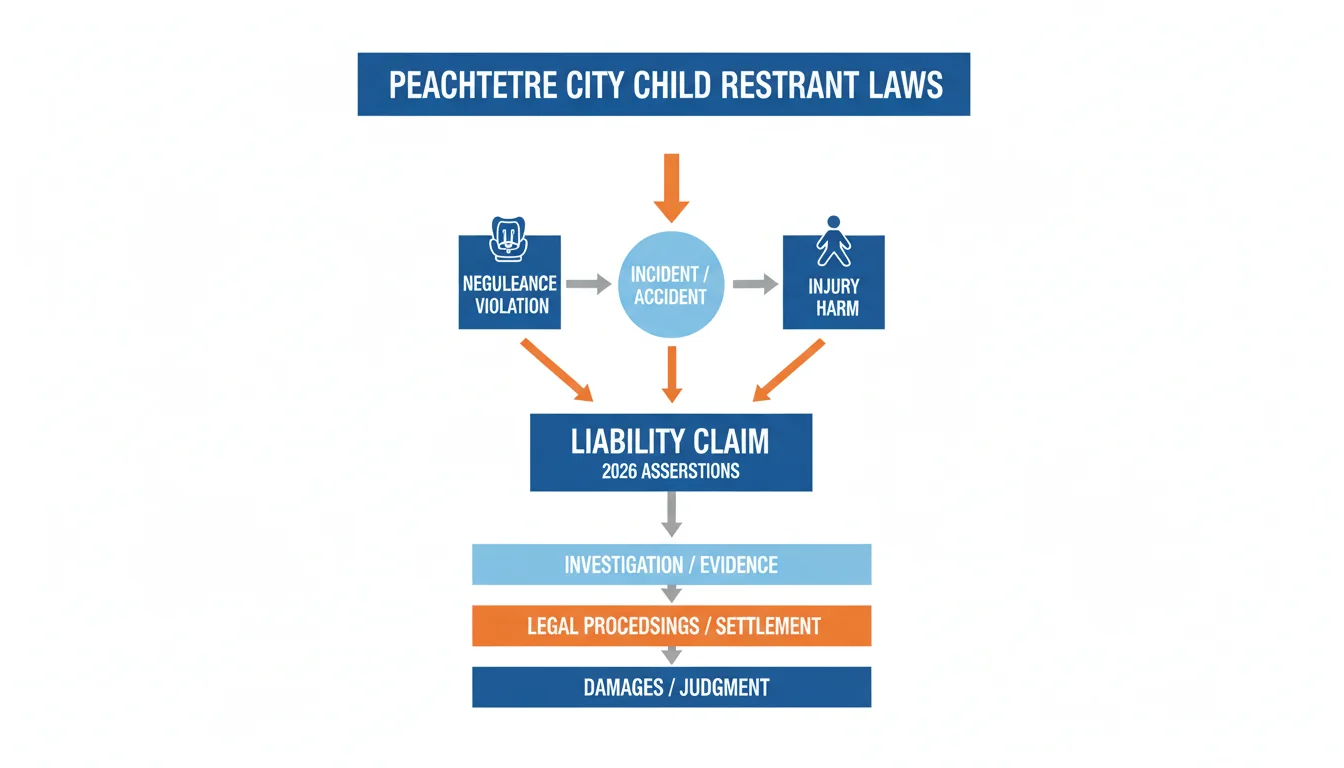 PEACHTETRE CITY CHILD RESTRANT LAWS

NEGULEANCE VIOLATION

INCIDENT / ACCIDENT

INJURY HARM

LIABILITY CLAIM
2026 ASSERSTIONS

INVESTIGATION / EVIDENCE

LEGAL PROCEDSINGS / SETTLEMENT

DAMAGES / JUDGMENT